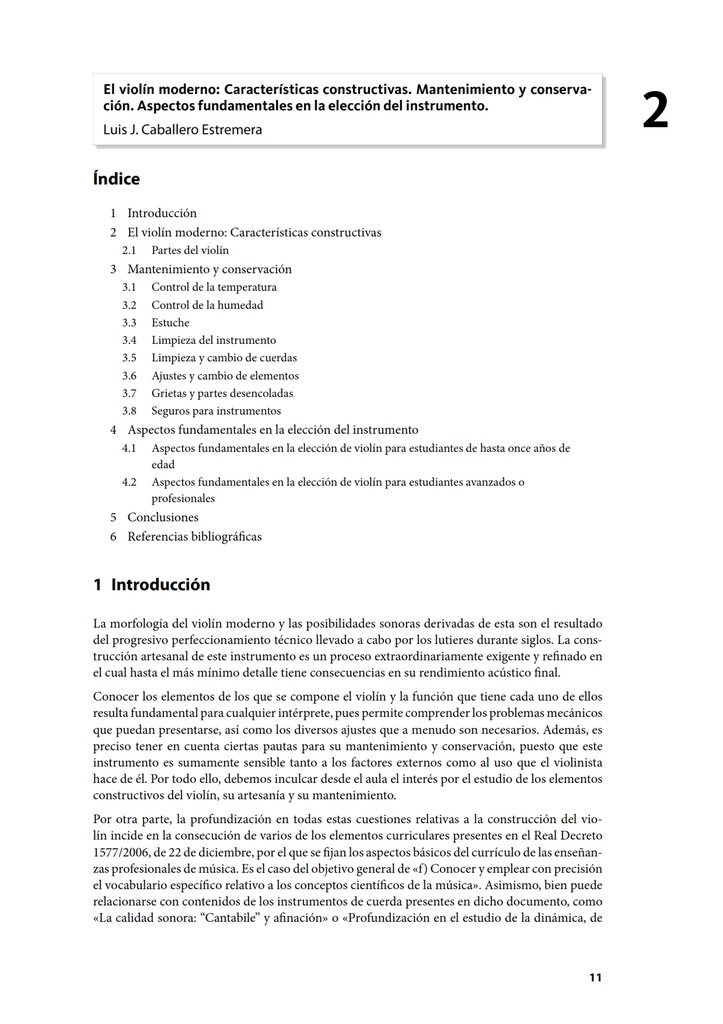 El violín moderno: Características constructivas. Mantenimiento y conservación. Aspectos fundamentales en la elección del instrumento.
Luis J. Caballero Estremera

2

Índice

1 Introducción
2 El violín moderno: Características constructivas
2.1 Partes del violín
3 Mantenimiento y conservación
3.1 Control de la temperatura
3.2 Control de la humedad
3.3 Estuche
3.4 Limpieza del instrumento
3.5 Limpieza y cambio de cuerdas
3.6 Ajustes y cambio de elementos
3.7 Grietas y partes desencoladas
3.8 Seguros para instrumentos
4 Aspectos fundamentales en la elección del instrumento
4.1 Aspectos fundamentales en la elección de violín para estudiantes de hasta once años de edad
4.2 Aspectos fundamentales en la elección de violín para estudiantes avanzados o profesionales
5 Conclusiones
6 Referencias bibliográficas

1 Introducción

La morfología del violín moderno y las posibilidades sonoras derivadas de esta son el resultado del progresivo perfeccionamiento técnico llevado a cabo por los lutieres durante siglos. La construcción artesanal de este instrumento es un proceso extraordinariamente exigente y refinado en el cual hasta el más mínimo detalle tiene consecuencias en su rendimiento acústico final.

Conocer los elementos de los que se compone el violín y la función que tiene cada uno de ellos resulta fundamental para cualquier intérprete, pues permite comprender los problemas mecánicos que puedan presentarse, así como los diversos ajustes que a menudo son necesarios. Además, es preciso tener en cuenta ciertas pautas para su mantenimiento y conservación, puesto que este instrumento es sumamente sensible tanto a los factores externos como al uso que el violinista hace de él. Por todo ello, debemos inculcar desde el aula el interés por el estudio de los elementos constructivos del violín, su artesanía y su mantenimiento.

Por otra parte, la profundización en todas estas cuestiones relativas a la construcción del violín incide en la consecución de varios de los elementos curriculares presentes en el Real Decreto 1577/2006, de 22 de diciembre, por el que se fijan los aspectos básicos del currículo de las enseñanzas profesionales de música. Es el caso del objetivo general de «f) Conocer y emplear con precisión el vocabulario específico relativo a los conceptos científicos de la música». Asimismo, bien puede relacionarse con contenidos de los instrumentos de cuerda presentes en dicho documento, como «La calidad sonora: “Cantabile” y afinación» o «Profundización en el estudio de la dinámica, de

11